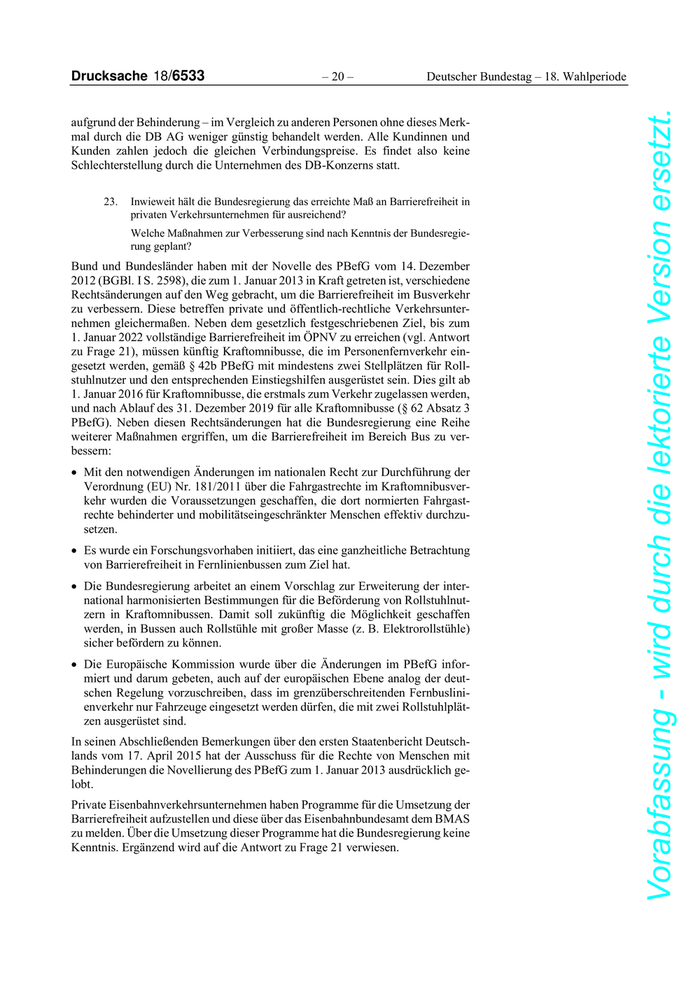 Drucksache 18/6533 – 20 – Deutscher Bundestag – 18. Wahlperiode

aufgrund der Behinderung – im Vergleich zu anderen Personen ohne dieses Merkmal durch die DB AG weniger günstig behandelt werden. Alle Kundinnen und Kunden zahlen jedoch die gleichen Verbindungspreise. Es findet also keine Schlechterstellung durch die Unternehmen des DB-Konzerns statt.

23. Inwieweit hält die Bundesregierung das erreichte Maß an Barrierefreiheit in privaten Verkehrsunternehmen für ausreichend?

Welche Maßnahmen zur Verbesserung sind nach Kenntnis der Bundesregierung geplant?

Bund und Bundesländer haben mit der Novelle des PBefG vom 14. Dezember 2012 (BGBl. I S. 2598), die zum 1. Januar 2013 in Kraft getreten ist, verschiedene Rechtsänderungen auf den Weg gebracht, um die Barrierefreiheit im Busverkehr zu verbessern. Diese betreffen private und öffentlich-rechtliche Verkehrsunternehmen gleichermaßen. Neben dem gesetzlich festgeschriebenen Ziel, bis zum 1. Januar 2022 vollständige Barrierefreiheit im ÖPNV zu erreichen (vgl. Antwort zu Frage 21), müssen künftig Kraftomnibusse, die im Personenfernverkehr eingesetzt werden, gemäß § 42b PBefG mit mindestens zwei Stellplätzen für Rollstuhlnutzer und den entsprechenden Einstiegshilfen ausgerüstet sein. Dies gilt ab 1. Januar 2016 für Kraftomnibusse, die erstmals zum Verkehr zugelassen werden, und nach Ablauf des 31. Dezember 2019 für alle Kraftomnibusse (§ 62 Absatz 3 PBefG). Neben diesen Rechtsänderungen hat die Bundesregierung eine Reihe weiterer Maßnahmen ergriffen, um die Barrierefreiheit im Bereich Bus zu verbessern:

• Mit den notwendigen Änderungen im nationalen Recht zur Durchführung der Verordnung (EU) Nr. 181/2011 über die Fahrgastrechte im Kraftomnibusverkehr wurden die Voraussetzungen geschaffen, die dort normierten Fahrgastrechte behinderter und mobilitätseingeschränkter Menschen effektiv durchzusetzen.

• Es wurde ein Forschungsvorhaben initiiert, das eine ganzheitliche Betrachtung von Barrierefreiheit in Fernlinienbussen zum Ziel hat.

• Die Bundesregierung arbeitet an einem Vorschlag zur Erweiterung der international harmonisierten Bestimmungen für die Beförderung von Rollstuhlnutzern in Kraftomnibussen. Damit soll zukünftig die Möglichkeit geschaffen werden, in Bussen auch Rollstühle mit großer Masse (z. B. Elektrorollstühle) sicher befördern zu können.

• Die Europäische Kommission wurde über die Änderungen im PBefG informiert und darum gebeten, auch auf der europäischen Ebene analog der deutschen Regelung vorzuschreiben, dass im grenzüberschreitenden Fernbuslinienverkehr nur Fahrzeuge eingesetzt werden dürfen, die mit zwei Rollstuhlplätzen ausgerüstet sind.

In seinen Abschließenden Bemerkungen über den ersten Staatenbericht Deutschlands vom 17. April 2015 hat der Ausschuss für die Rechte von Menschen mit Behinderungen die Novellierung des PBefG zum 1. Januar 2013 ausdrücklich gelobt.

Private Eisenbahnverkehrsunternehmen haben Programme für die Umsetzung der Barrierefreiheit aufzustellen und diese über das Eisenbahnbundesamt dem BMAS zu melden. Über die Umsetzung dieser Programme hat die Bundesregierung keine Kenntnis. Ergänzend wird auf die Antwort zu Frage 21 verwiesen.

Vorabfassung - wird durch die lektorierte Version ersetzt.